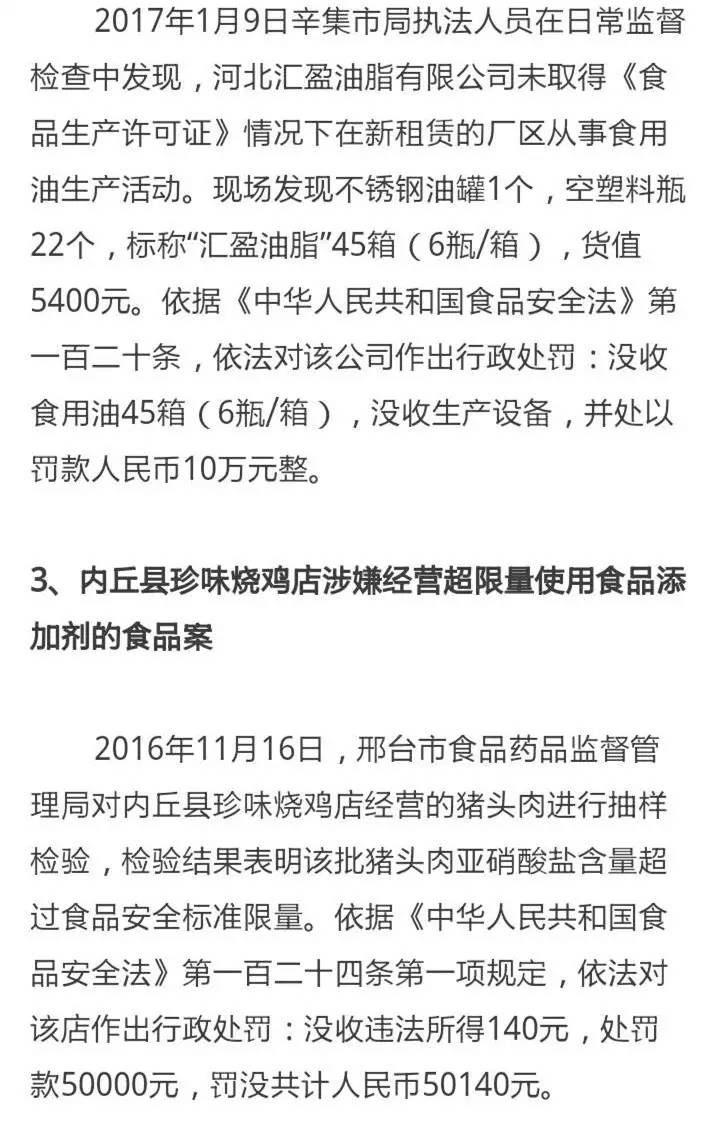 2017年1月9日辛集市局执法人员在日常监督检查中发现，河北汇盈油脂有限公司未取得《食品生产许可证》情况下在新租赁的厂区从事食用油生产活动。现场发现不锈钢油罐1个，空塑料瓶22个，标称“汇盈油脂”45箱（6瓶/箱），货值5400元。依据《中华人民共和国食品安全法》第一百二十条，依法对该公司作出行政处罚：没收食用油45箱（6瓶/箱），没收生产设备，并处以罚款人民币10万元整。

3、内丘县珍味烧鸡店涉嫌经营超限量使用食品添加剂的食品案

2016年11月16日，邢台市食品药品监督管理局对内丘县珍味烧鸡店经营的猪头肉进行抽样检验，检验结果表明该批猪头肉亚硝酸盐含量超过食品安全标准限量。依据《中华人民共和国食品安全法》第一百二十四条第一项规定，依法对该店作出行政处罚：没收违法所得140元，处罚款50000元，罚没共计人民币50140元。